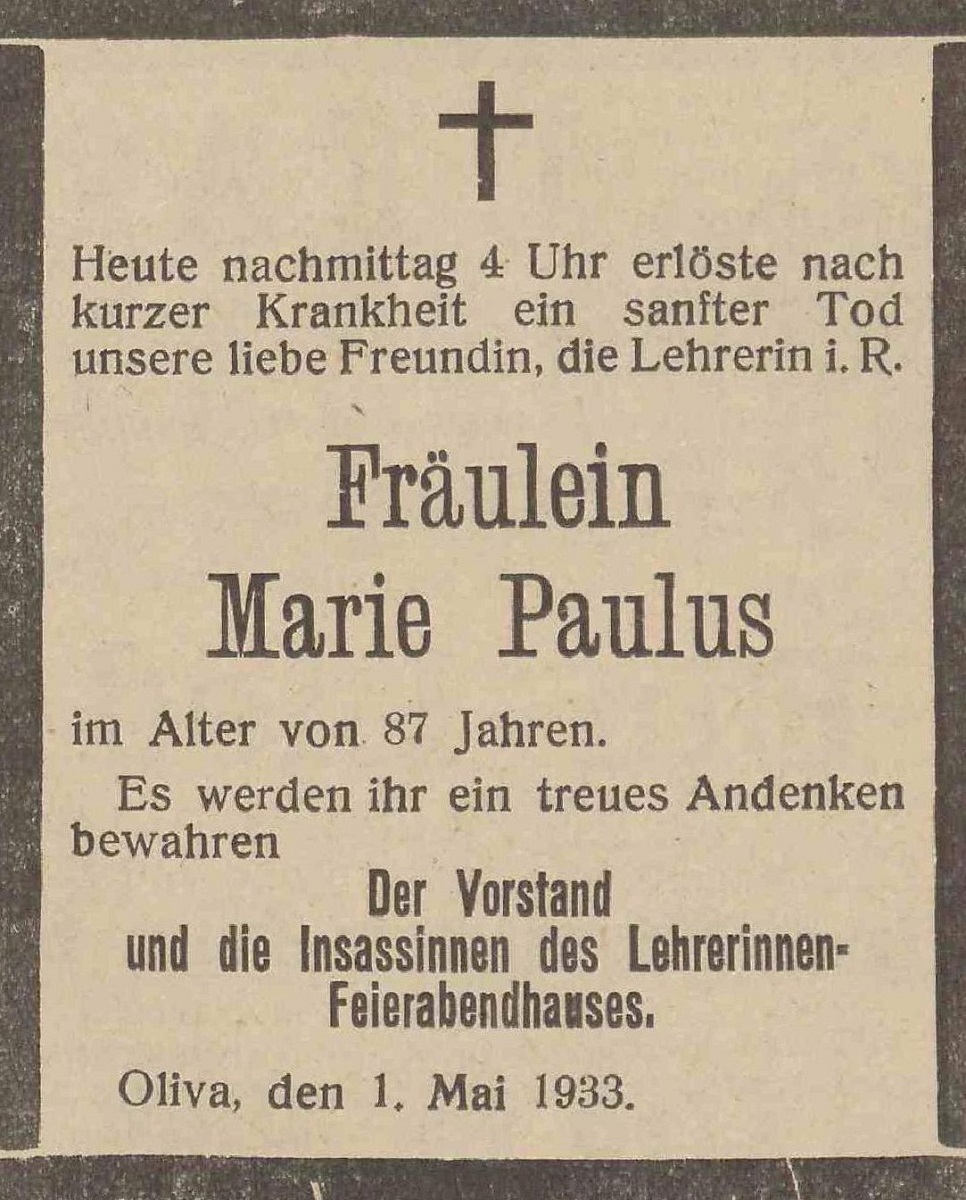 Heute nachmittag 4 Uhr erlöste nach kurzer Krankheit ein sanfter Tod unsere liebe Freundin, die Lehrerin i. R.

Fräulein
Marie Paulus

im Alter von 87 Jahren.

Es werden ihr ein treues Andenken bewahren

Der Vorstand
und die Insassinnen des Lehrerinnen-Feierabendhauses.

Oliva, den 1. Mai 1933.